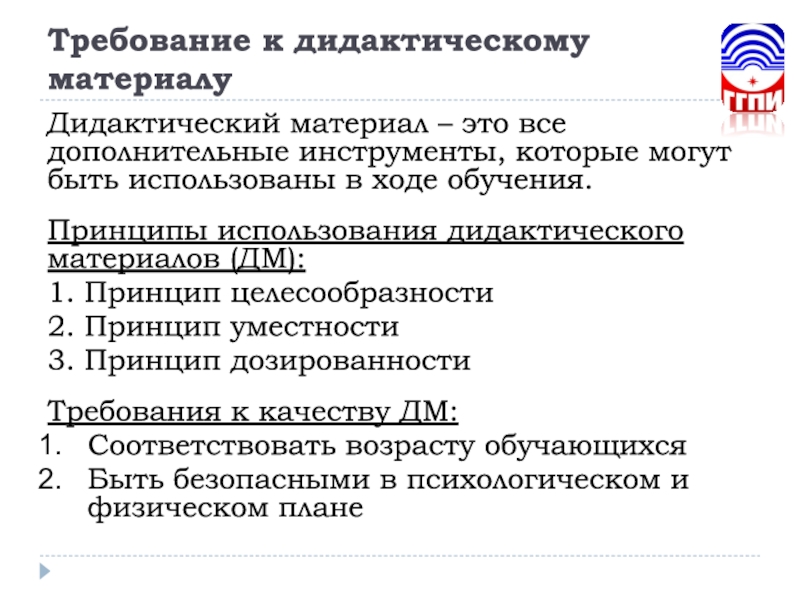 Требование к дидактическому материалу

ТГПИ

Дидактический материал – это все дополнительные инструменты, которые могут быть использованы в ходе обучения.

Принципы использования дидактического материалов (ДМ):

1. Принцип целесообразности
2. Принцип уместности
3. Принцип дозированности

Требования к качеству ДМ:

1. Соответствовать возрасту обучающихся
2. Быть безопасными в психологическом и физическом плане